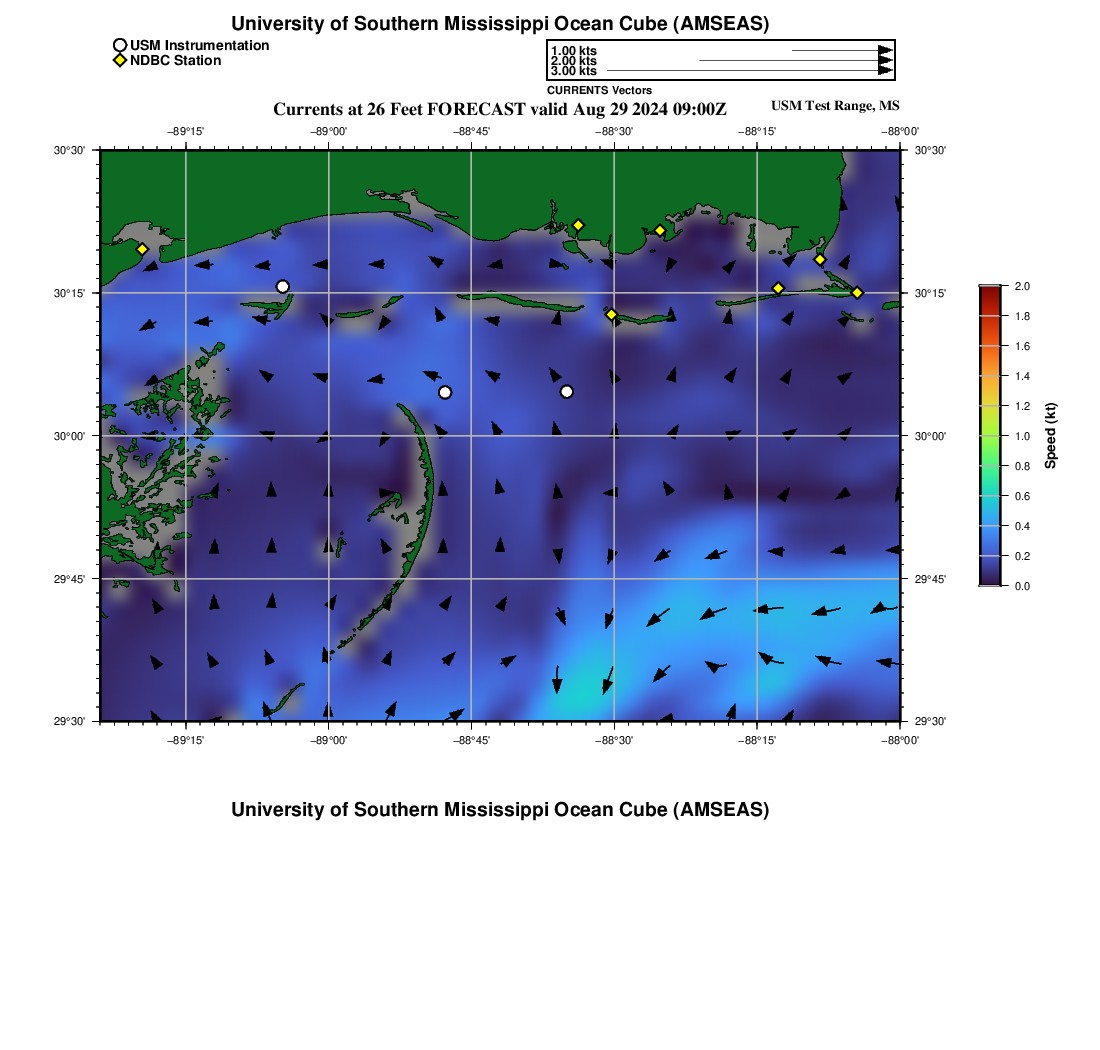 University of Southern Mississippi Ocean Cube (AMSEAS)

USM Instrumentation
NDBC Station

1.00 kts
2.00 kts
3.00 kts
CURRENTS Vectors

Currents at 26 Feet FORECAST valid Aug 29 2024 09:00Z

USM Test Range, MS

−89°15' −89°00' −88°45' −88°30' −88°15' −88°00'

30°30' 30°15' 30°00' 29°45' 29°30'

30°30' 30°15' 30°00' 29°45' 29°30'

−89°15' −89°00' −88°45' −88°30' −88°15' −88°00'

2.0
1.8
1.6
1.4
1.2
1.0
0.8
0.6
0.4
0.2
0.0
Speed (kt)

University of Southern Mississippi Ocean Cube (AMSEAS)